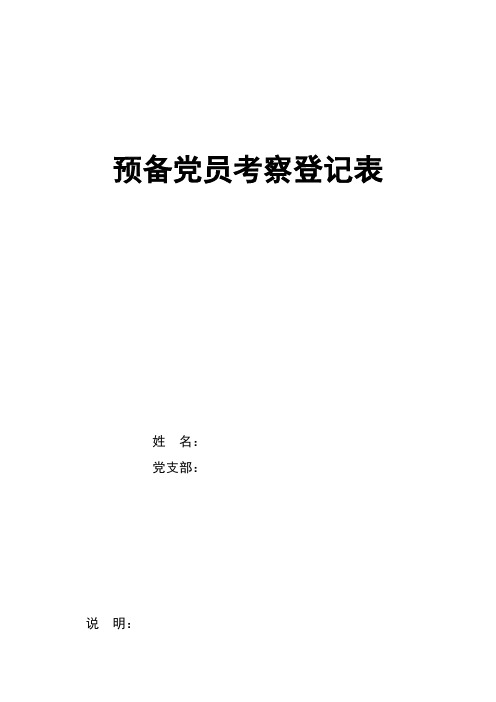 预备党员考察登记表

姓 名：

党支部：

说 明：